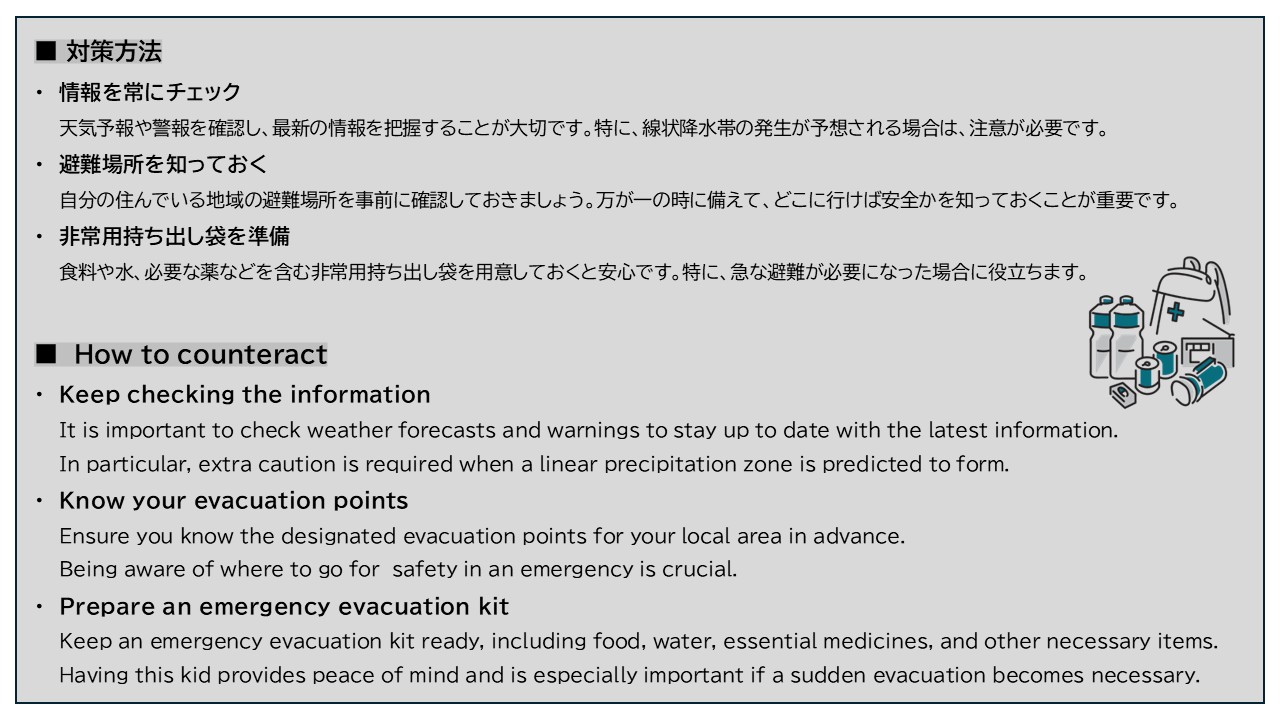 ■ 対策方法

・ 情報を常にチェック
天気予報や警報を確認し、最新の情報を把握することが大切です。特に、線状降水帯の発生が予想される場合は、注意が必要です。

・ 避難場所を知っておく
自分の住んでいる地域の避難場所を事前に確認しておきましょう。万が一の時に備えて、どこに行けば安全かを知っておくことが重要です。

・ 非常用持ち出し袋を準備
食料や水、必要な薬などを含む非常用持ち出し袋を用意しておくと安心です。特に、急な避難が必要になった場合に役立ちます。

■ How to counteract

・ Keep checking the information
It is important to check weather forecasts and warnings to stay up to date with the latest information. In particular, extra caution is required when a linear precipitation zone is predicted to form.

・ Know your evacuation points
Ensure you know the designated evacuation points for your local area in advance. Being aware of where to go for safety in an emergency is crucial.

・ Prepare an emergency evacuation kit
Keep an emergency evacuation kit ready, including food, water, essential medicines, and other necessary items. Having this kid provides peace of mind and is especially important if a sudden evacuation becomes necessary.